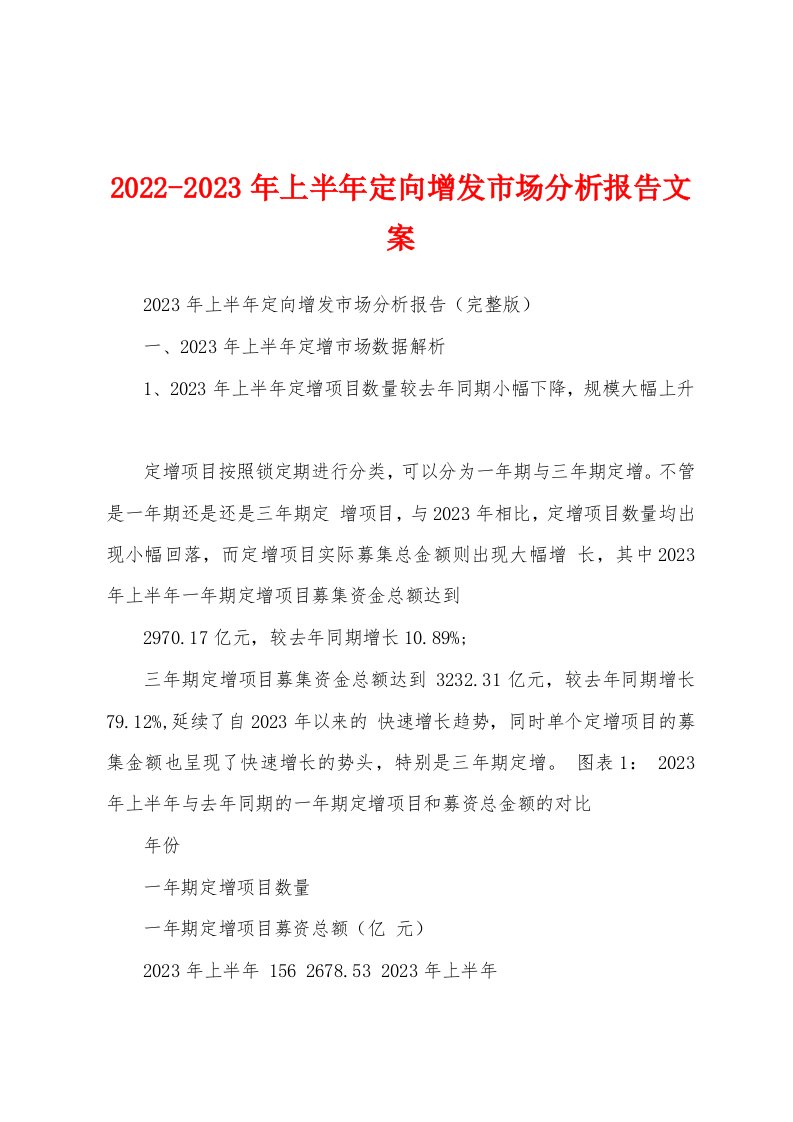 2022-2023年上半年定向增发市场分析报告文案

2023年上半年定向增发市场分析报告（完整版）

一、2023年上半年定增市场数据解析

1、2023年上半年定增项目数量较去年同期小幅下降，规模大幅上升

定增项目按照锁定期进行分类，可以分为一年期与三年期定增。不管是一年期还是还是三年期定 增项目，与2023年相比，定增项目数量均出现小幅回落，而定增项目实际募集总金额则出现大幅增 长，其中2023年上半年一年期定增项目募集资金总额达到

2970.17亿元，较去年同期增长10.89%;

三年期定增项目募集资金总额达到 3232.31亿元，较去年同期增长79.12%,延续了自2023年以来的 快速增长趋势，同时单个定增项目的募集金额也呈现了快速增长的势头，特别是三年期定增。 图表1： 2023年上半年与去年同期的一年期定增项目和募资总金额的对比

年份

一年期定增项目数量

一年期定增项目募资总额（亿 元）

2023年上半年 156 2678.53 2023年上半年